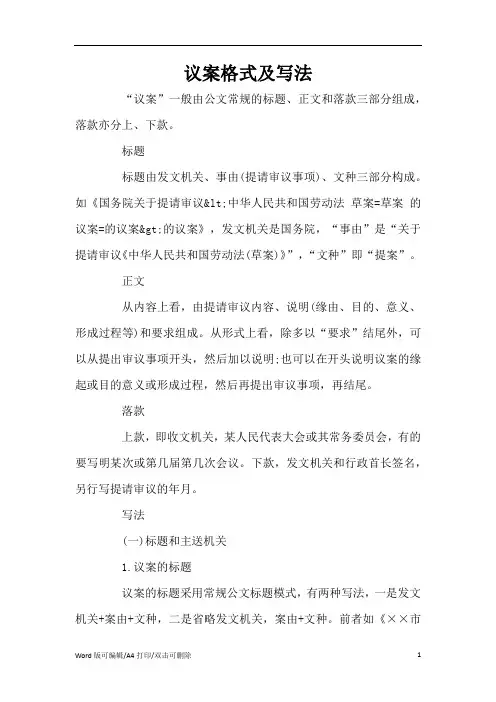 议案格式及写法

“议案”一般由公文常规的标题、正文和落款三部分组成，落款亦分上、下款。

标题

标题由发文机关、事由(提请审议事项)、文种三部分构成。如《国务院关于提请审议&lt;中华人民共和国劳动法 草案=草案 的议案=的议案&gt;的议案》，发文机关是国务院，“事由”是“关于提请审议《中华人民共和国劳动法(草案)》”，“文种”即“提案”。

正文

从内容上看，由提请审议内容、说明(缘由、目的、意义、形成过程等)和要求组成。从形式上看，除多以“要求”结尾外，可以从提出审议事项开头，然后加以说明;也可以在开头说明议案的缘起或目的意义或形成过程，然后再提出审议事项，再结尾。

落款

上款，即收文机关，某人民代表大会或其常务委员会，有的要写明某次或第几届第几次会议。下款，发文机关和行政首长签名，另行写提请审议的年月。

写法

(一)标题和主送机关

1.议案的标题

议案的标题采用常规公文标题模式，有两种写法，一是发文机关+案由+文种，二是省略发文机关，案由+文种。前者如《××市

Word 版可编辑/A4 打印/双击可删除 1